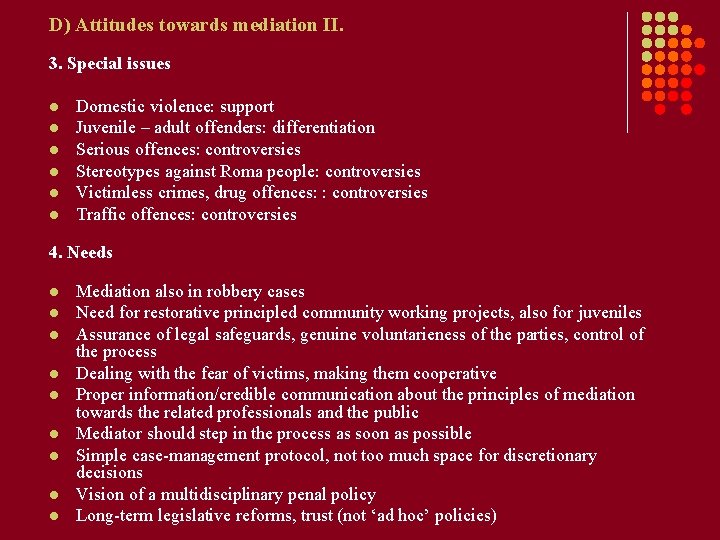 D) Attitudes towards mediation II.

3. Special issues

- Domestic violence: support
- Juvenile – adult offenders: differentiation
- Serious offences: controversies
- Stereotypes against Roma people: controversies
- Victimless crimes, drug offences: : controversies
- Traffic offences: controversies

4. Needs

- Mediation also in robbery cases
- Need for restorative principled community working projects, also for juveniles
- Assurance of legal safeguards, genuine voluntarieness of the parties, control of the process
- Dealing with the fear of victims, making them cooperative
- Proper information/credible communication about the principles of mediation towards the related professionals and the public
- Mediator should step in the process as soon as possible
- Simple case-management protocol, not too much space for discretionary decisions
- Vision of a multidisciplinary penal policy
- Long-term legislative reforms, trust (not ‘ad hoc’ policies)